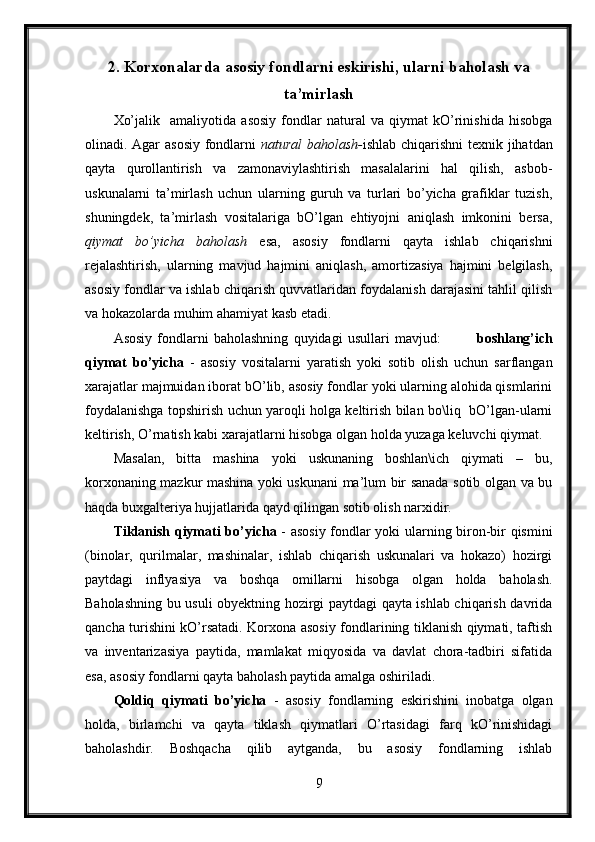 2. Korxonalarda asosiy fondlarni eskirishi, ularni baholash va ta’mirlash

Xo’jalik amaliyotida asosiy fondlar natural va qiymat kO’rinishida hisobga olinadi. Agar asosiy fondlarni natural baholash-ishlab chiqarishni texnik jihatdan qayta qurollantirish va zamonaviylashtirish masalalarini hal qilish, asbob-uskunalarni ta’mirlash uchun ularning guruh va turlari bo’yicha grafiklar tuzish, shuningdek, ta’mirlash vositalariga bO’lgan ehtiyojni aniqlash imkonini bersa, qiymat bo’yicha baholash esa, asosiy fondlarni qayta ishlab chiqarishni rejalashtirish, ularning mavjud hajmini aniqlash, amortizasiya hajmini belgilash, asosiy fondlar va ishlab chiqarish quvvatlaridan foydalanish darajasini tahlil qilish va hokazolarda muhim ahamiyat kasb etadi.

Asosiy fondlarni baholashning quyidagi usullari mavjud: boshlang’ich qiymat bo’yicha - asosiy vositalarni yaratish yoki sotib olish uchun sarflangan xarajatlar majmuidan iborat bO’lib, asosiy fondlar yoki ularning alohida qismlarini foydalanishga topshirish uchun yaroqli holga keltirish bilan bo\liq bO’lgan-ularni keltirish, O’rnatish kabi xarajatlarni hisobga olgan holda yuzaga keluvchi qiymat.

Masalan, bitta mashina yoki uskunaning boshlan\ich qiymati – bu, korxonaning mazkur mashina yoki uskunani ma’lum bir sanada sotib olgan va bu haqda buxgalteriya hujjatlarida qayd qilingan sotib olish narxidir.

Tiklanish qiymati bo’yicha - asosiy fondlar yoki ularning biron-bir qismini (binolar, qurilmalar, mashinalar, ishlab chiqarish uskunalari va hokazo) hozirgi paytdagi inflyasiya va boshqa omillarni hisobga olgan holda baholash. Baholashning bu usuli obyektning hozirgi paytdagi qayta ishlab chiqarish davrida qancha turishini kO’rsatadi. Korxona asosiy fondlarining tiklanish qiymati, taftish va inventarizasiya paytida, mamlakat miqyosida va davlat chora-tadbiri sifatida esa, asosiy fondlarni qayta baholash paytida amalga oshiriladi.

Qoldiq qiymati bo’yicha - asosiy fondlarning eskirishini inobatga olgan holda, birlamchi va qayta tiklash qiymatlari O’rtasidagi farq kO’rinishidagi baholashdir. Boshqacha qilib aytganda, bu asosiy fondlarning ishlab

9